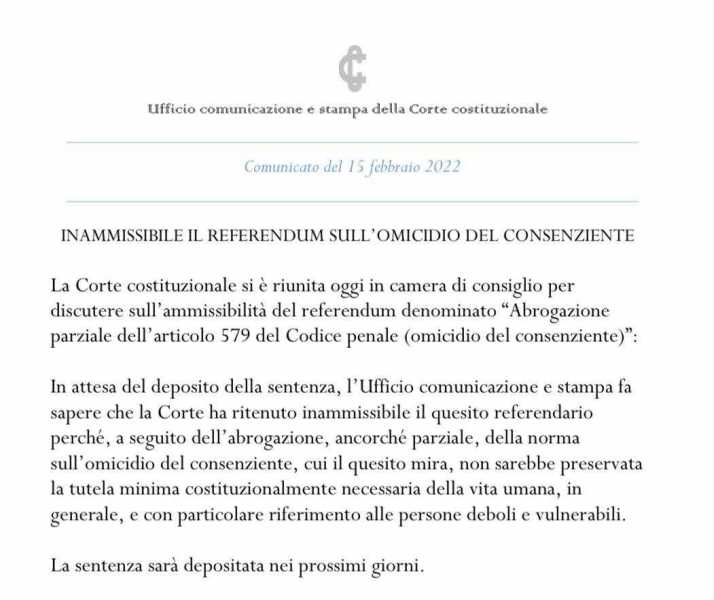 Ufficio comunicazione e stampa della Corte costituzionale

Comunicato del 15 febbraio 2022

INAMMISSIBILE IL REFERENDUM SULL'OMICIDIO DEL CONSENZIENTE

La Corte costituzionale si è riunita oggi in camera di consiglio per discutere sull'ammissibilità del referendum denominato "Abrogazione parziale dell'articolo 579 del Codice penale (omicidio del consenziente)":

In attesa del deposito della sentenza, l'Ufficio comunicazione e stampa fa sapere che la Corte ha ritenuto inammissibile il quesito referendario perché, a seguito dell'abrogazione, ancorché parziale, della norma sull'omicidio del consenziente, cui il quesito mira, non sarebbe preservata la tutela minima costituzionalmente necessaria della vita umana, in generale, e con particolare riferimento alle persone deboli e vulnerabili.

La sentenza sarà depositata nei prossimi giorni.